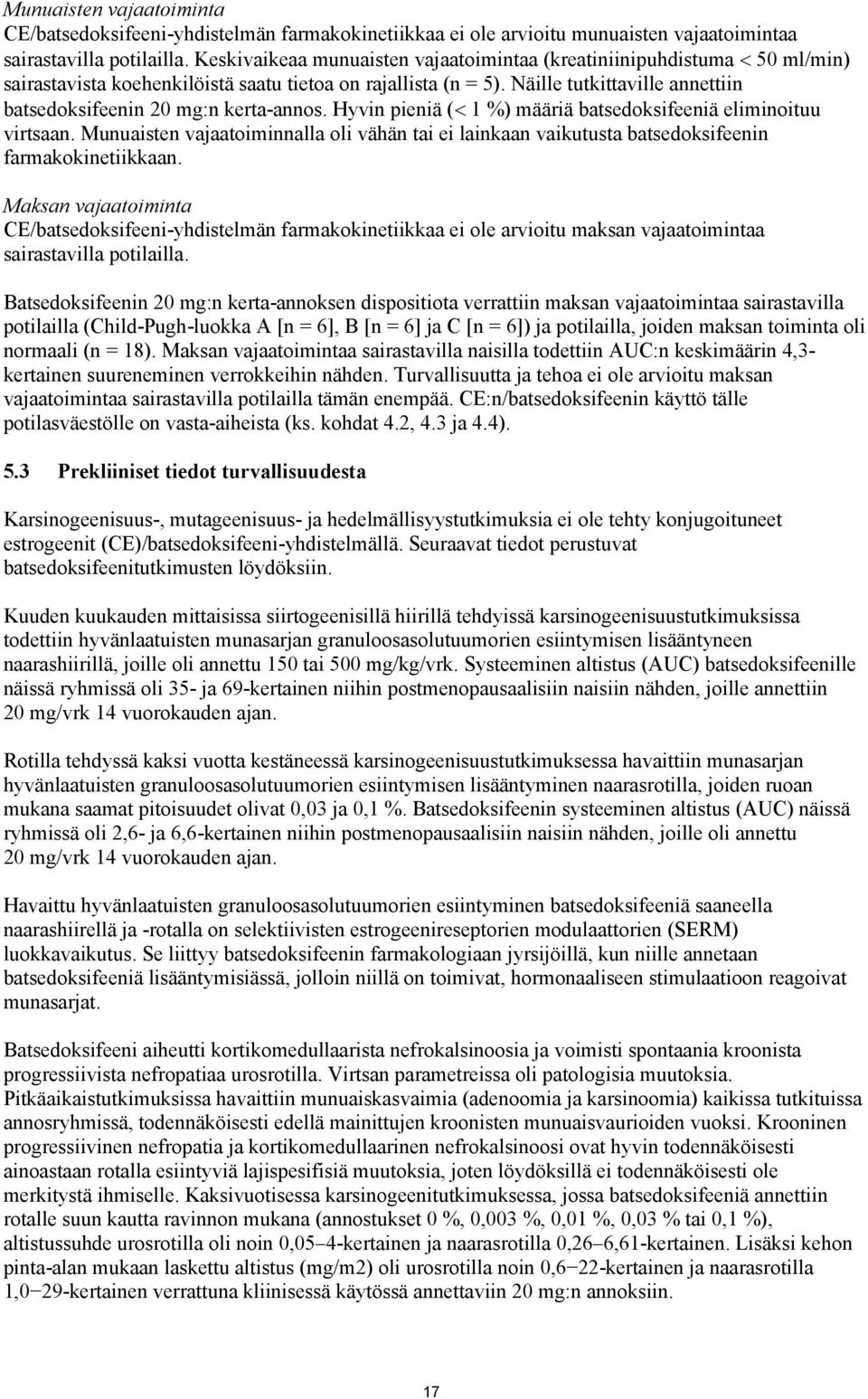 Munuaisten vajaatoiminta
CE/batsedoksifeeni-yhdistelmän farmakokinetiikkaa ei ole arvioitu munuaisten vajaatoimintaa sairastavilla potilailla. Keskivaikeaa munuaisten vajaatoimintaa (kreatiniinipuhdistuma < 50 ml/min) sairastavista koehenkilöistä saatu tietoa on rajallista (n = 5). Näille tutkittaville annettiin batsedoksifeenin 20 mg:n kerta-annos. Hyvin pieniä (< 1 %) määriä batsedoksifeeniä eliminoituu virtsaan. Munuaisten vajaatoiminnalla oli vähän tai ei lainkaan vaikutusta batsedoksifeenin farmakokinetiikkaan.

Maksan vajaatoiminta
CE/batsedoksifeeni-yhdistelmän farmakokinetiikkaa ei ole arvioitu maksan vajaatoimintaa sairastavilla potilailla.

Batsedoksifeenin 20 mg:n kerta-annoksen dispositiota verrattiin maksan vajaatoimintaa sairastavilla potilailla (Child-Pugh-luokka A [n = 6], B [n = 6] ja C [n = 6]) ja potilailla, joiden maksan toiminta oli normaali (n = 18). Maksan vajaatoimintaa sairastavilla naisilla todettiin AUC:n keskimäärin 4,3-kertainen suureneminen verrokkeihin nähden. Turvallisuutta ja tehoa ei ole arvioitu maksan vajaatoimintaa sairastavilla potilailla tämän enempää. CE:n/batsedoksifeenin käyttö tälle potilasväestölle on vasta-aiheista (ks. kohdat 4.2, 4.3 ja 4.4).

5.3 Prekliiniset tiedot turvallisuudesta

Karsinogeenisuus-, mutageenisuus- ja hedelmällisyystutkimuksia ei ole tehty konjugoituneet estrogeenit (CE)/batsedoksifeeni-yhdistelmällä. Seuraavat tiedot perustuvat batsedoksifeenitutkimusten löydöksiin.

Kuuden kuukauden mittaisissa siirtogeenisillä hiirillä tehdyissä karsinogeenisuustutkimuksissa todettiin hyvänlaatuisten munasarjan granuloosasolutuumorien esiintymisen lisääntyneen naarashiirillä, joille oli annettu 150 tai 500 mg/kg/vrk. Systeeminen altistus (AUC) batsedoksifeenille näissä ryhmissä oli 35- ja 69-kertainen niihin postmenopausaalisiin naisiin nähden, joille annettiin 20 mg/vrk 14 vuorokauden ajan.

Rotilla tehdyssä kaksi vuotta kestäneessä karsinogeenisuustutkimuksessa havaittiin munasarjan hyvänlaatuisten granuloosasolutuumorien esiintymisen lisääntyminen naarasrotilla, joiden ruoan mukana saamat pitoisuudet olivat 0,03 ja 0,1 %. Batsedoksifeenin systeeminen altistus (AUC) näissä ryhmissä oli 2,6- ja 6,6-kertainen niihin postmenopausaalisiin naisiin nähden, joille oli annettu 20 mg/vrk 14 vuorokauden ajan.

Havaittu hyvänlaatuisten granuloosasolutuumorien esiintyminen batsedoksifeeniä saaneella naarashiirellä ja -rotalla on selektiivisten estrogeenireseptorien modulaattorien (SERM) luokkavaikutus. Se liittyy batsedoksifeenin farmakologiaan jyrsijöillä, kun niille annetaan batsedoksifeeniä lisääntymisiässä, jolloin niillä on toimivat, hormonaaliseen stimulaatioon reagoivat munasarjat.

Batsedoksifeeni aiheutti kortikomedullaarista nefrokalsinoosia ja voimisti spontaania kroonista progressiivista nefropatiaa urosrotilla. Virtsan parametreissa oli patologisia muutoksia. Pitkäaikaistutkimuksissa havaittiin munuaiskasvaimia (adenoomia ja karsinoomia) kaikissa tutkituissa annosryhmissä, todennäköisesti edellä mainittujen kroonisten munuaisvaurioiden vuoksi. Krooninen progressiivinen nefropatia ja kortikomedullaarinen nefrokalsinoosi ovat hyvin todennäköisesti ainoastaan rotalla esiintyviä lajispesifisiä muutoksia, joten löydöksillä ei todennäköisesti ole merkitystä ihmiselle. Kaksivuotisessa karsinogeenitutkimuksessa, jossa batsedoksifeeniä annettiin rotalle suun kautta ravinnon mukana (annostukset 0 %, 0,003 %, 0,01 %, 0,03 % tai 0,1 %), altistussuhde urosrotilla oli noin 0,05−4-kertainen ja naarasrotilla 0,26−6,61-kertainen. Lisäksi kehon pinta-alan mukaan laskettu altistus (mg/m2) oli urosrotilla noin 0,6−22-kertainen ja naarasrotilla 1,0−29-kertainen verrattuna kliinisessä käytössä annettaviin 20 mg:n annoksiin.

17